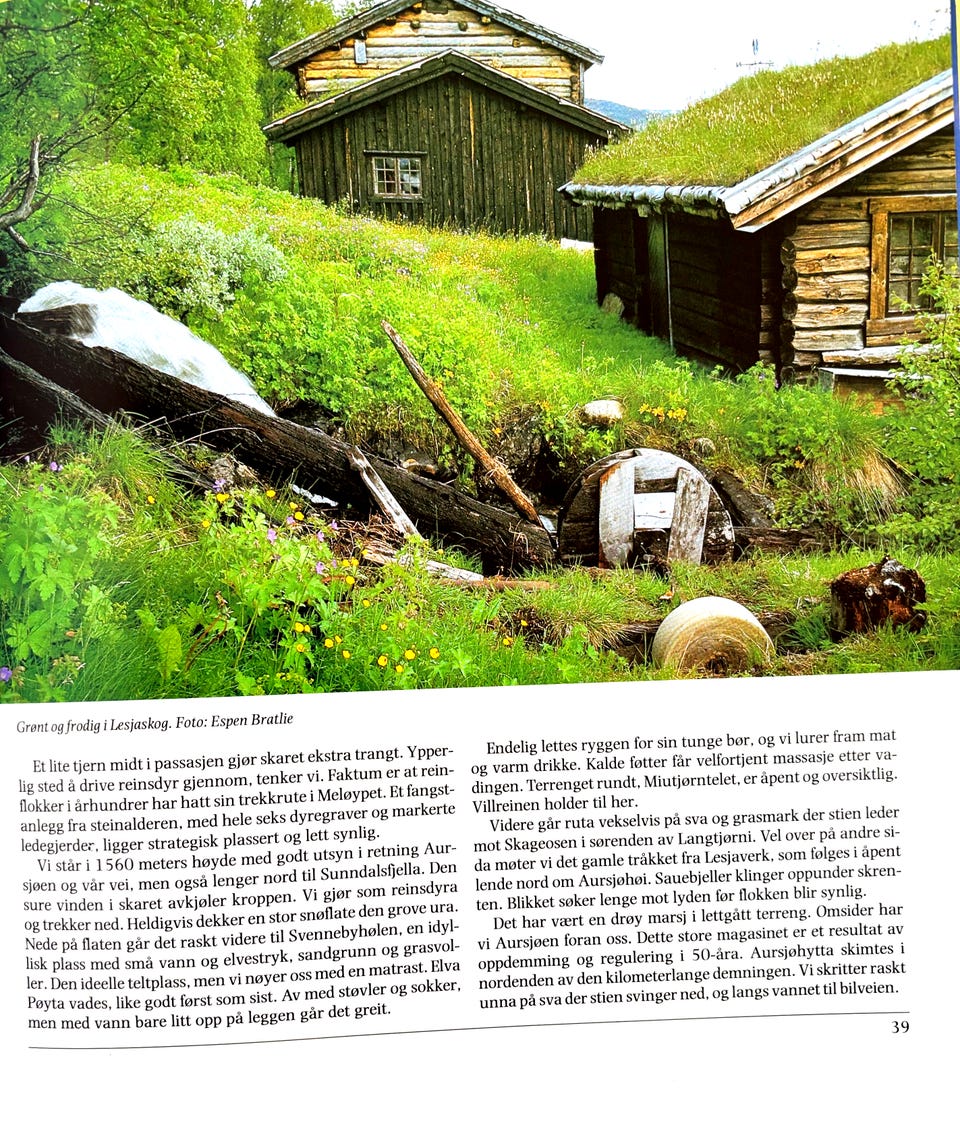 Grønt og frodig i Lesjaskog. Foto: Espen Bratlie

Et lite tjern midt i passasjen gjør skaret ekstra trangt. Ypperlig sted å drive reinsdyr gjennom, tenker vi. Faktum er at reinflokker i århundrer har hatt sin trekkrute i Meløypet. Et fangstanlegg fra steinalderen, med hele seks dyregraver og markerte ledegjerder, ligger strategisk plassert og lett synlig.

Vi står i 1560 meters høyde med godt utsyn i retning Aursjøen og vår vei, men også lenger nord til Sunndalsfjella. Den sure vinden i skaret avkjøler kroppen. Vi gjør som reinsdyra og trekker ned. Heldigvis dekker en stor snøflate den grove ura. Nede på flaten går det raskt videre til Svennebyhølen, en idyllisk plass med små vann og elvestryk, sandgrunn og grasvoller. Den ideelle teltplass, men vi nøyer oss med en matrast. Elva Pøyta vades, like godt først som sist. Av med støvler og sokker, men med vann bare litt opp på leggen går det greit.

Endelig lettes ryggen for sin tunge bør, og vi lurer fram mat og varm drikke. Kalde føtter får velfortjent massasje etter vadingen. Terrenget rundt, Miutjørntelet, er åpent og oversiktlig. Villreinen holder til her.

Videre går ruta vekselvis på sva og grasmark der stien leder mot Skageosen i sørenden av Langtjørni. Vel over på andre sida møter vi det gamle tråkket fra Lesjaverk, som følges i åpent lende nord om Aursjøhøi. Sauebjeller klinger oppunder skrenten. Blikket søker lenge mot lyden før flokken blir synlig.

Det har vært en drøy marsj i lettgått terreng. Omsider har vi Aursjøen foran oss. Dette store magasinet er et resultat av oppdemming og regulering i 50-åra. Aursjøhytta skimtes i nordenden av den kilometerlange demningen. Vi skritter raskt unna på sva der stien svinger ned, og langs vannet til bilveien.

39